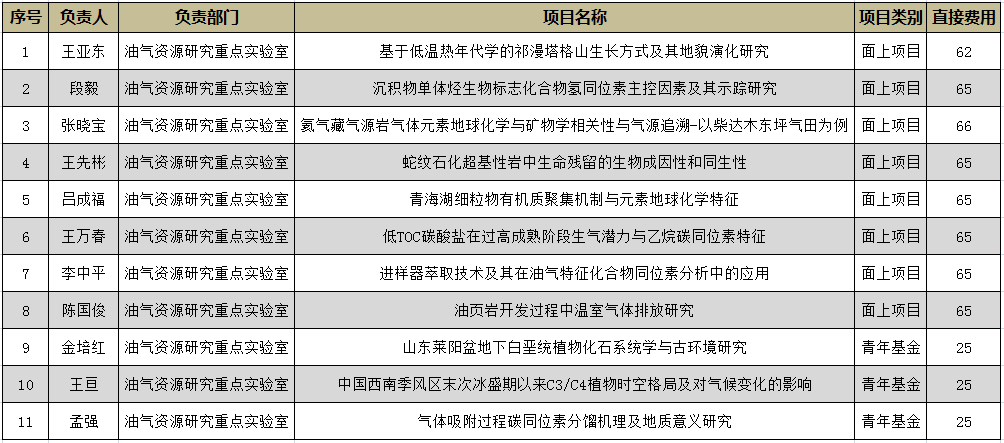 | 序号 | 负责人 | 负责部门 | 项目名称 | 项目类别 | 直接费用 |
|---|---|---|---|---|---|
| 1 | 王亚东 | 油气资源研究重点实验室 | 基于低温热年代学的祁漫塔格山生长方式及其地貌演化研究 | 面上项目 | 62 |
| 2 | 段毅 | 油气资源研究重点实验室 | 沉积物单体烃生物标志化合物氢同位素主控因素及其示踪研究 | 面上项目 | 65 |
| 3 | 张晓宝 | 油气资源研究重点实验室 | 氦气藏气源岩气体元素地球化学与矿物学相关性与气源追溯-以柴达木东坪气田为例 | 面上项目 | 66 |
| 4 | 王先彬 | 油气资源研究重点实验室 | 蛇纹石化超基性岩中生命残留的生物成因性和同生性 | 面上项目 | 65 |
| 5 | 吕成福 | 油气资源研究重点实验室 | 青海湖细粒物有机质聚集机制与元素地球化学特征 | 面上项目 | 65 |
| 6 | 王万春 | 油气资源研究重点实验室 | 低TOC碳酸盐在过高成熟阶段生气潜力与乙烷碳同位素特征 | 面上项目 | 65 |
| 7 | 李中平 | 油气资源研究重点实验室 | 进样器萃取技术及其在油气特征化合物同位素分析中的应用 | 面上项目 | 65 |
| 8 | 陈国俊 | 油气资源研究重点实验室 | 油页岩开发过程中温室气体排放研究 | 面上项目 | 65 |
| 9 | 金培红 | 油气资源研究重点实验室 | 山东莱阳盆地下白垩统植物化石系统学与古环境研究 | 青年基金 | 25 |
| 10 | 王亘 | 油气资源研究重点实验室 | 中国西南季风区末次冰盛期以来C3/C4植物时空格局及对气候变化的影响 | 青年基金 | 25 |
| 11 | 孟强 | 油气资源研究重点实验室 | 气体吸附过程碳同位素分馏机理及地质意义研究 | 青年基金 | 25 |